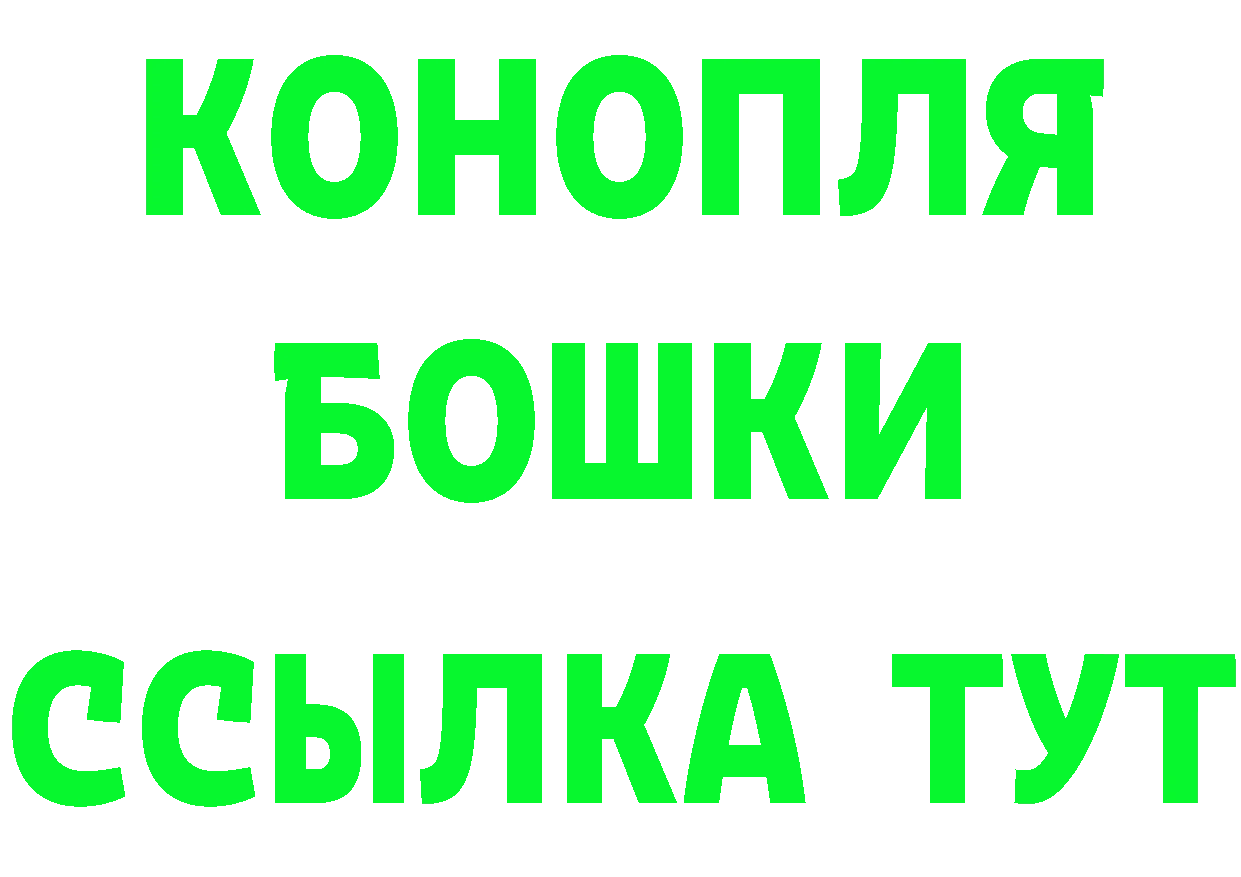 КОНОПЛЯ
БОШКИ
ССЫЛКА ТУТ